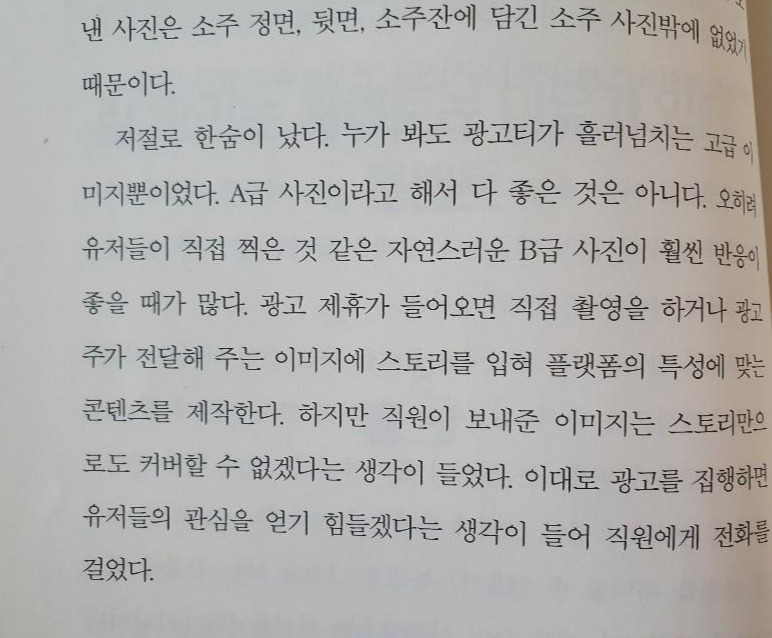 낸 사진은 소주 정면, 뒷면, 소주잔에 담긴 소주 사진밖에 없었기 때문이다.

저절로 한숨이 났다. 누가 봐도 광고티가 흘러넘치는 고급 이미지뿐이었다. A급 사진이라고 해서 다 좋은 것은 아니다. 오히려 유저들이 직접 찍은 것 같은 자연스러운 B급 사진이 훨씬 반응이 좋을 때가 많다. 광고 제휴가 들어오면 직접 촬영을 하거나 광고주가 전달해 주는 이미지에 스토리를 입혀 플랫폼의 특성에 맞는 콘텐츠를 제작한다. 하지만 직원이 보내준 이미지는 스토리만으로도 커버할 수 없겠다는 생각이 들었다. 이대로 광고를 집행하면 유저들의 관심을 얻기 힘들겠다는 생각이 들어 직원에게 전화를 걸었다.